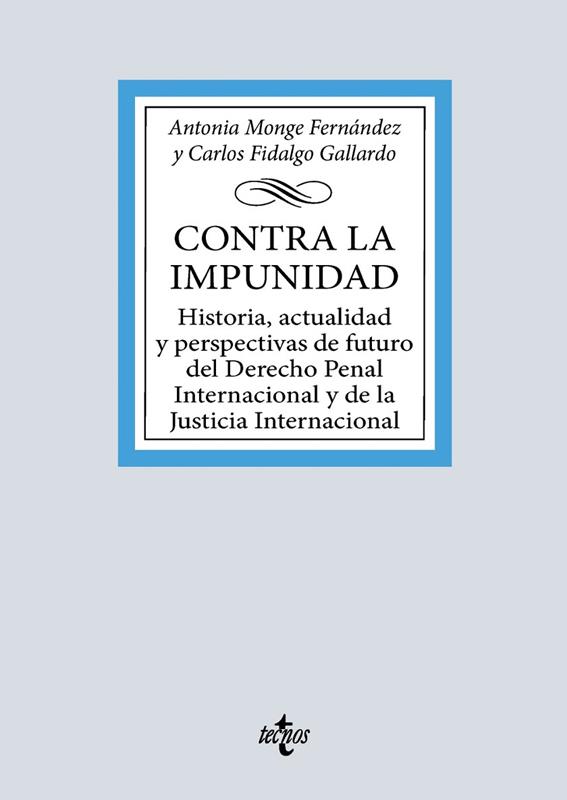 Antonia Monge Fernández
y Carlos Fidalgo Gallardo

CONTRA LA IMPUNIDAD

Historia, actualidad y perspectivas de futuro del Derecho Penal Internacional y de la Justicia Internacional

tecnos